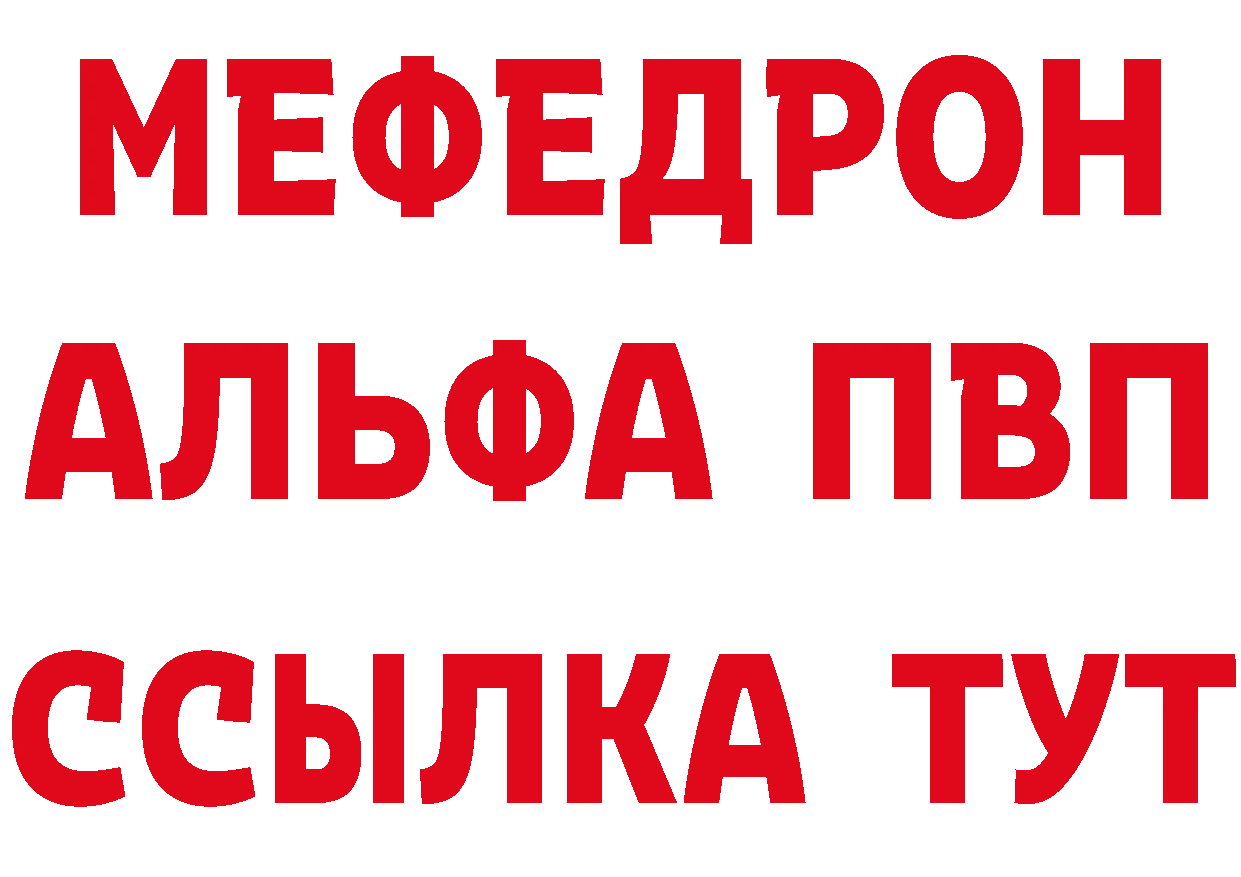 МЕФЕДРОН
АЛЬФА ПВП
ССЫЛКА ТУТ